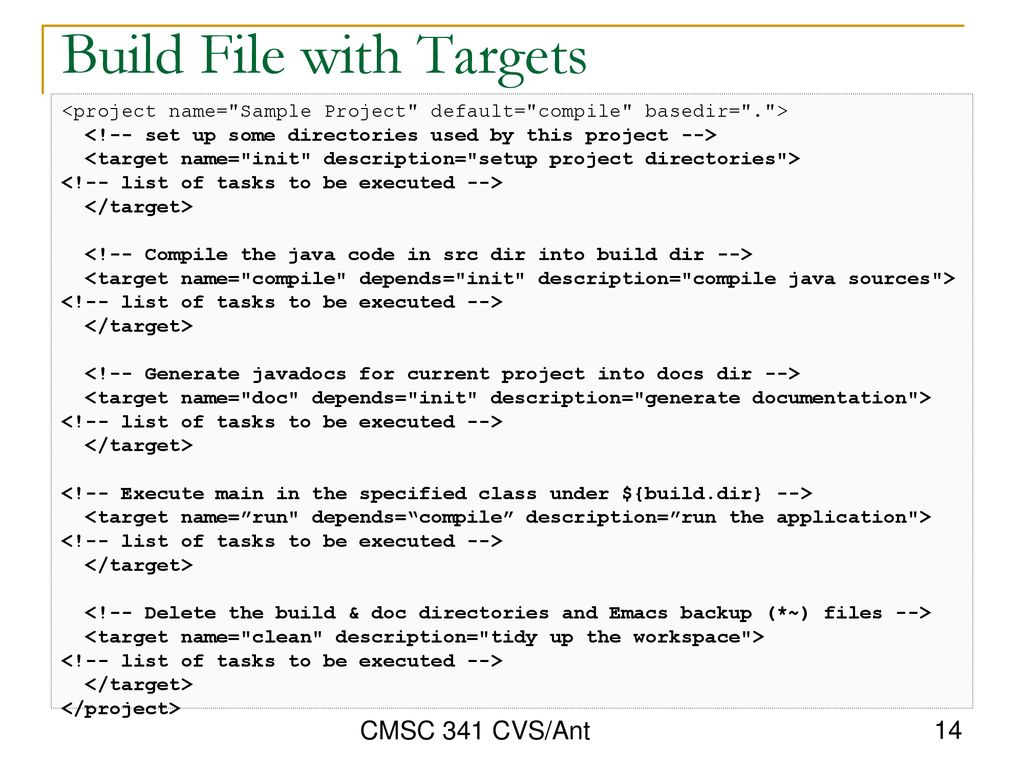 Build File with Targets

<project name="Sample Project" default="compile" basedir=".">
<!-- set up some directories used by this project -->
<target name="init" description="setup project directories">
<!-- list of tasks to be executed -->
</target>

<!-- Compile the java code in src dir into build dir -->
<target name="compile" depends="init" description="compile java sources">
<!-- list of tasks to be executed -->
</target>

<!-- Generate javadocs for current project into docs dir -->
<target name="doc" depends="init" description="generate documentation">
<!-- list of tasks to be executed -->
</target>

<!-- Execute main in the specified class under ${build.dir} -->
<target name=”run" depends=“compile” description=”run the application">
<!-- list of tasks to be executed -->
</target>

<!-- Delete the build & doc directories and Emacs backup (*~) files -->
<target name="clean" description="tidy up the workspace">
<!-- list of tasks to be executed -->
</target>
</project>

CMSC 341 CVS/Ant

14